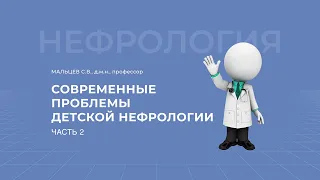 НЕФРОЛОГИЯ

МАЛЬЦЕВ С.В., д.м.н., профессор

СОВРЕМЕННЫЕ ПРОБЛЕМЫ ДЕТСКОЙ НЕФРОЛОГИИ

ЧАСТЬ 2